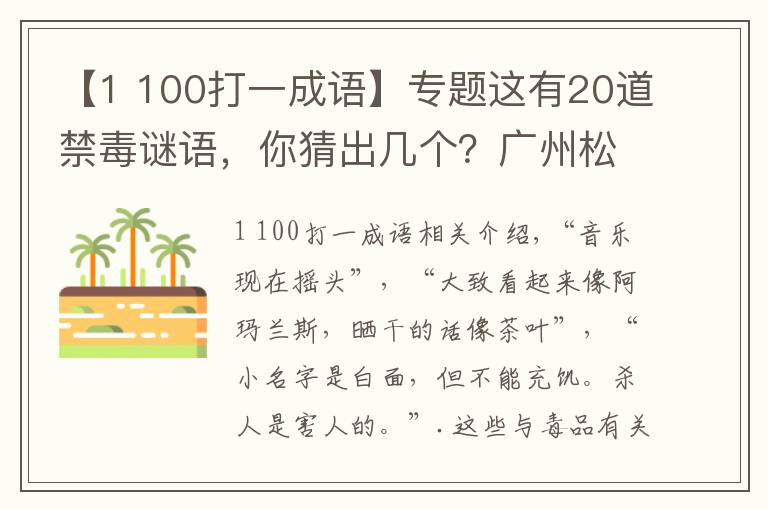 【1 100打一成语】专题这有20道禁毒谜语，你猜出几个？广州松

1 100打一成语相关介绍，“音乐现在摇头”，“大致看起来像阿玛兰斯，晒干的话像茶叶”，“小名字是白面，但不能充饥。杀人是害人的。”.这些与毒品有关